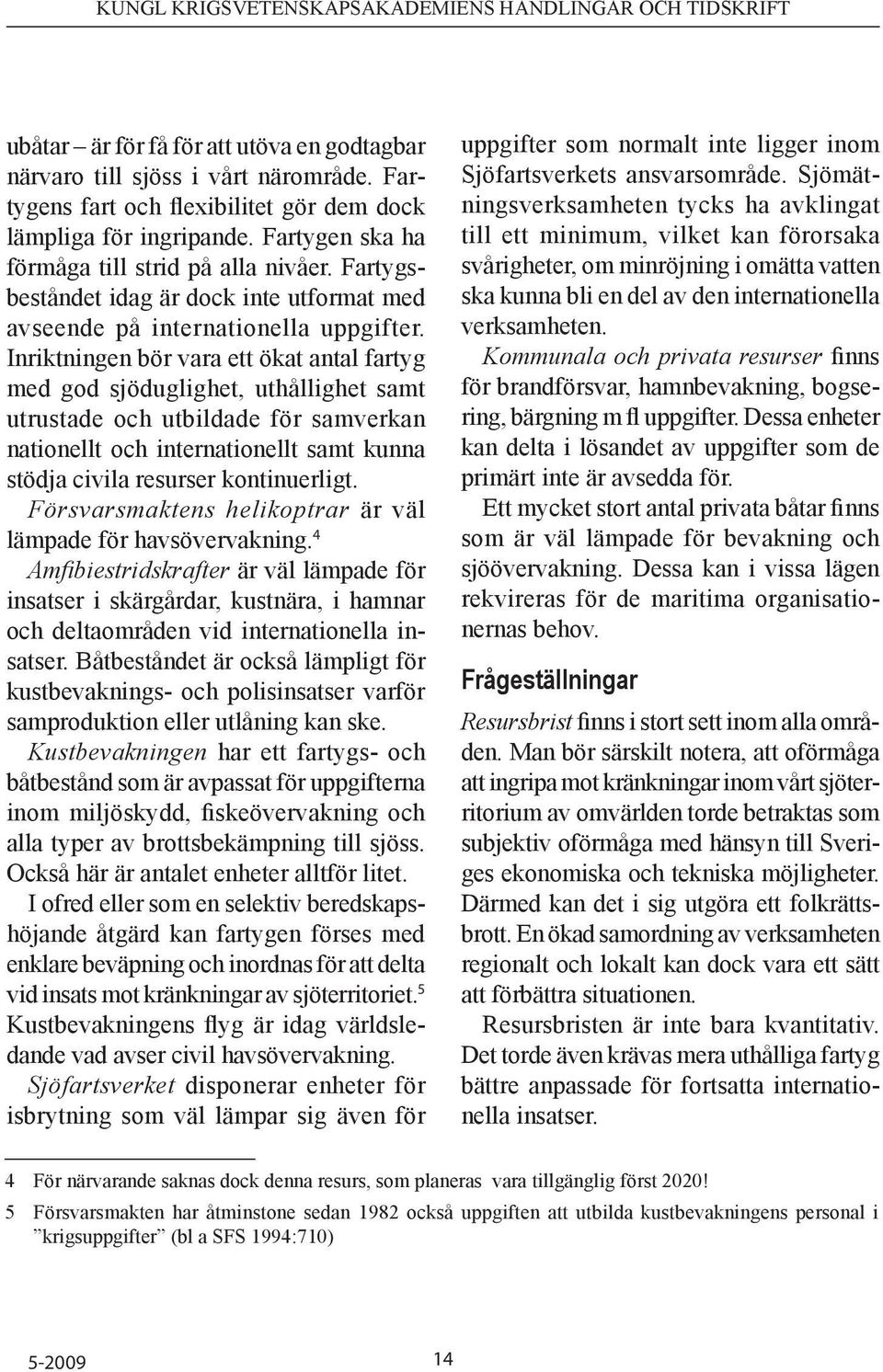 KUNGL KRIGSVETENSKAPSAKADEMIENS HANDLINGAR OCH TIDSKRIFT

ubåtar – är för få för att utöva en godtagbar närvaro till sjöss i vårt närområde. Fartygens fart och flexibilitet gör dem dock lämpliga för ingripande. Fartygen ska ha förmåga till strid på alla nivåer. Fartygsbeståndet idag är dock inte utformat med avseende på internationella uppgifter. Inriktningen bör vara ett ökat antal fartyg med god sjöduglighet, uthållighet samt utrustade och utbildade för samverkan nationellt och internationellt samt kunna stödja civila resurser kontinuerligt.

Försvarsmaktens helikoptrar är väl lämpade för havsövervakning.$^4$

Amfibiestridskrafter är väl lämpade för insatser i skärgårdar, kustnära, i hamnar och deltaområden vid internationella insatser. Båtbeståndet är också lämpligt för kustbevaknings- och polisinsatser varför samproduktion eller utlåning kan ske.

Kustbevakningen har ett fartygs- och båtbestånd som är avpassat för uppgifterna inom miljöskydd, fiskeövervakning och alla typer av brottsbekämpning till sjöss. Också här är antalet enheter alltför litet.

I ofred eller som en selektiv beredskapshöjande åtgärd kan fartygen förses med enklare beväpning och inordnas för att delta vid insats mot kränkningar av sjöterritoriet.$^5$ Kustbevakningens flyg är idag världsledande vad avser civil havsövervakning.

Sjöfartsverket disponerar enheter för isbrytning som väl lämpar sig även för uppgifter som normalt inte ligger inom Sjöfartsverkets ansvarsområde. Sjömätningsverksamheten tycks ha avklingat till ett minimum, vilket kan förorsaka svårigheter, om minröjning i omätta vatten ska kunna bli en del av den internationella verksamheten.

Kommunala och privata resurser finns för brandförsvar, hamnbevakning, bogsering, bärgning m fl uppgifter. Dessa enheter kan delta i lösandet av uppgifter som de primärt inte är avsedda för.

Ett mycket stort antal privata båtar finns som är väl lämpade för bevakning och sjöövervakning. Dessa kan i vissa lägen rekvireras för de maritima organisationernas behov.

Frågeställningar

Resursbrist finns i stort sett inom alla områden. Man bör särskilt notera, att oförmåga att ingripa mot kränkningar inom vårt sjöterritorium av omvärlden torde betraktas som subjektiv oförmåga med hänsyn till Sveriges ekonomiska och tekniska möjligheter. Därmed kan det i sig utgöra ett folkrättsbrott. En ökad samordning av verksamheten regionalt och lokalt kan dock vara ett sätt att förbättra situationen.

Resursbristen är inte bara kvantitativ. Det torde även krävas mera uthålliga fartyg bättre anpassade för fortsatta internationella insatser.

4 För närvarande saknas dock denna resurs, som planeras vara tillgänglig först 2020!
5 Försvarsmakten har åtminstone sedan 1982 också uppgiften att utbilda kustbevakningens personal i ”krigsuppgifter” (bl a SFS 1994:710)

5-2009 14